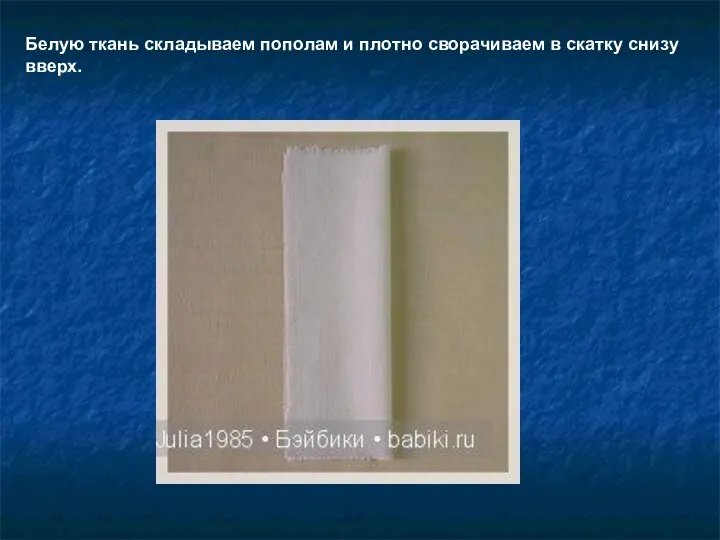 Белую ткань складываем пополам и плотно сворачиваем в скатку снизу вверх.

Julia1985 • Бэйбики • babiki.ru